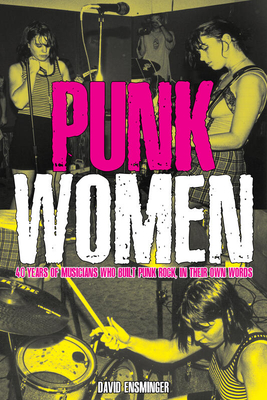 PUNK WOMEN

40 YEARS OF MUSICIANS WHO BUILT PUNK ROCK, IN THEIR OWN WORDS

DAVID ENSMINGER